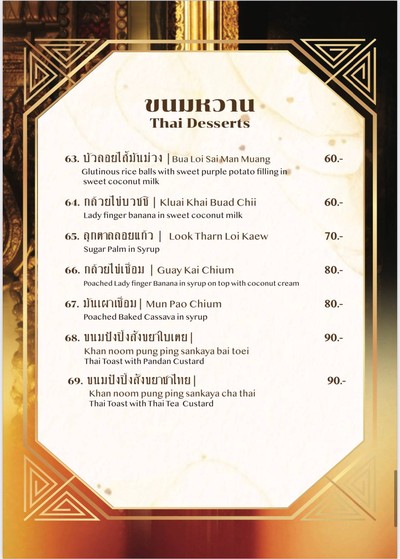 ขนมหวาน
Thai Desserts

63. บัวลอยไส้มันม่วง | Bua Loi Sai Man Muang 60.-
Glutinous rice balls with sweet purple potato filling in sweet coconut milk

64. กล้วยไข่บวชชี | Kluai Khai Buad Chii 60.-
Lady finger banana in sweet coconut milk

65. ลูกตาลลอยแก้ว | Look Tharn Loi Kaew 70.-
Sugar Palm in Syrup

66. กล้วยไข่เชื่อม | Guay Kai Chium 80.-
Poached Lady finger Banana in syrup on top with coconut cream

67. มันเผาเชื่อม | Mun Pao Chium 80.-
Poached Baked Cassava in syrup

68. ขนมปังปิ้งสังขยาใบเตย | 90.-
Khan noom pung ping sankaya bai toei
Thai Toast with Pandan Custard

69. ขนมปังปิ้งสังขยาชาไทย | 90.-
Khan noom pung ping sankaya cha thai
Thai Toast with Thai Tea Custard